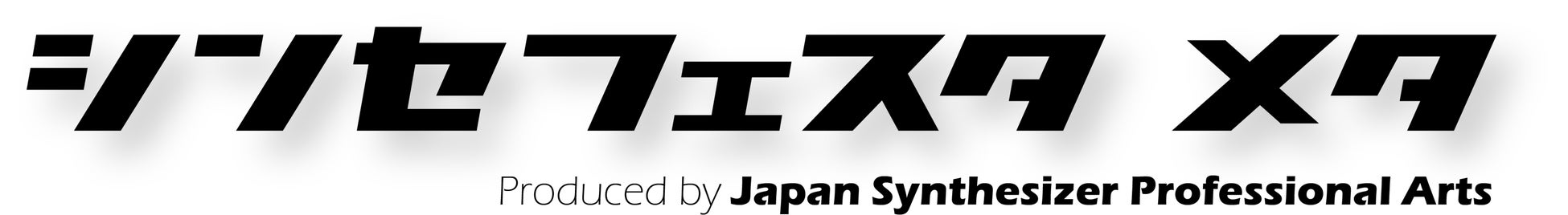 シンセフェスタ メタ

Produced by Japan Synthesizer Professional Arts